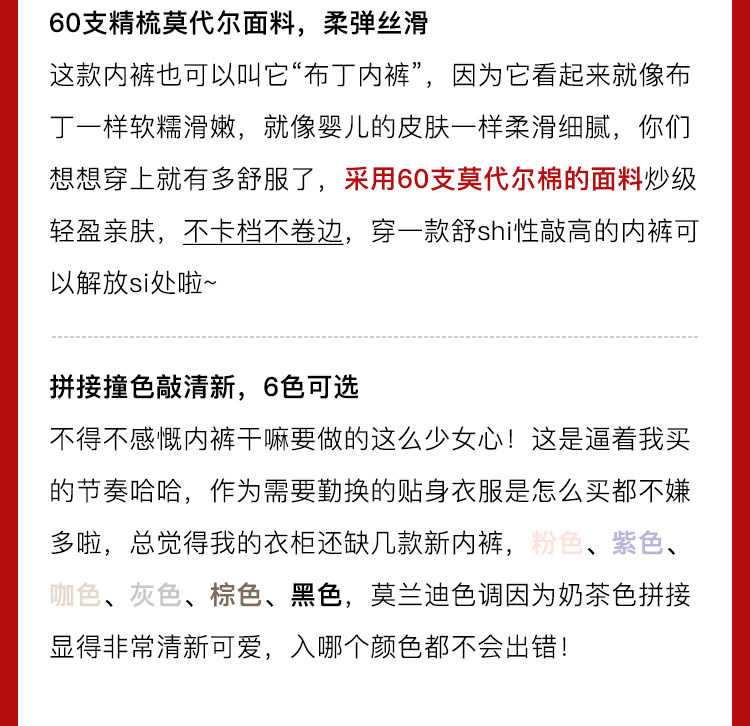 60支精梳莫代尔面料，柔弹丝滑

这款内裤也可以叫它“布丁内裤”，因为它看起来就像布丁一样软糯滑嫩，就像婴儿的皮肤一样柔滑细腻，你们想想穿上就有多舒服了，采用60支莫代尔棉的面料炒级轻盈亲肤，不卡档不卷边，穿一款舒shi性敲高的内裤可以解放si处啦~

拼接撞色敲清新，6色可选

不得不感慨内裤干嘛要做的这么少女心！这是逼着我买的节奏哈哈，作为需要勤换的贴身衣服是怎么买都不嫌多啦，总觉得我的衣柜还缺几款新内裤，粉色、紫色、咖色、灰色、棕色、黑色，莫兰迪色调因为奶茶色拼接显得非常清新可爱，入哪个颜色都不会出错！